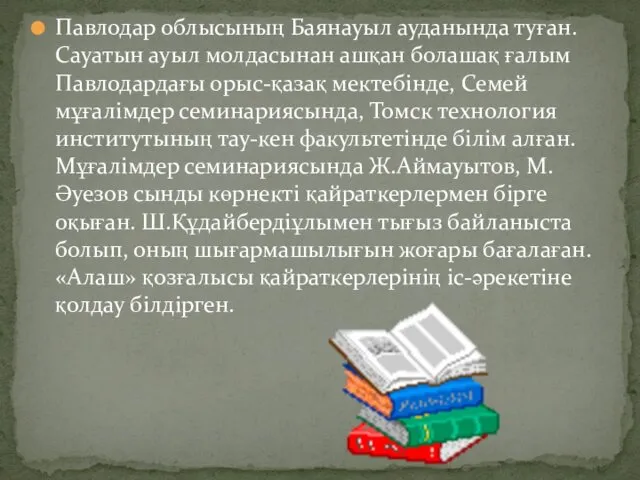 Павлодар облысының Баянауыл ауданында туған. Сауатын ауыл молдасынан ашқан болашақ ғалым Павлодардағы орыс-қазақ мектебінде, Семей мұғалімдер семинариясында, Томск технология институтының тау-кен факультетінде білім алған. Мұғалімдер семинариясында Ж.Аймауытов, М. Әуезов сынды көрнекті қайраткерлермен бірге оқыған. Ш.Құдайбердіұлымен тығыз байланыста болып, оның шығармашылығын жоғары бағалаған. «Алаш» қозғалысы қайраткерлерінің іс-әрекетіне қолдау білдірген.